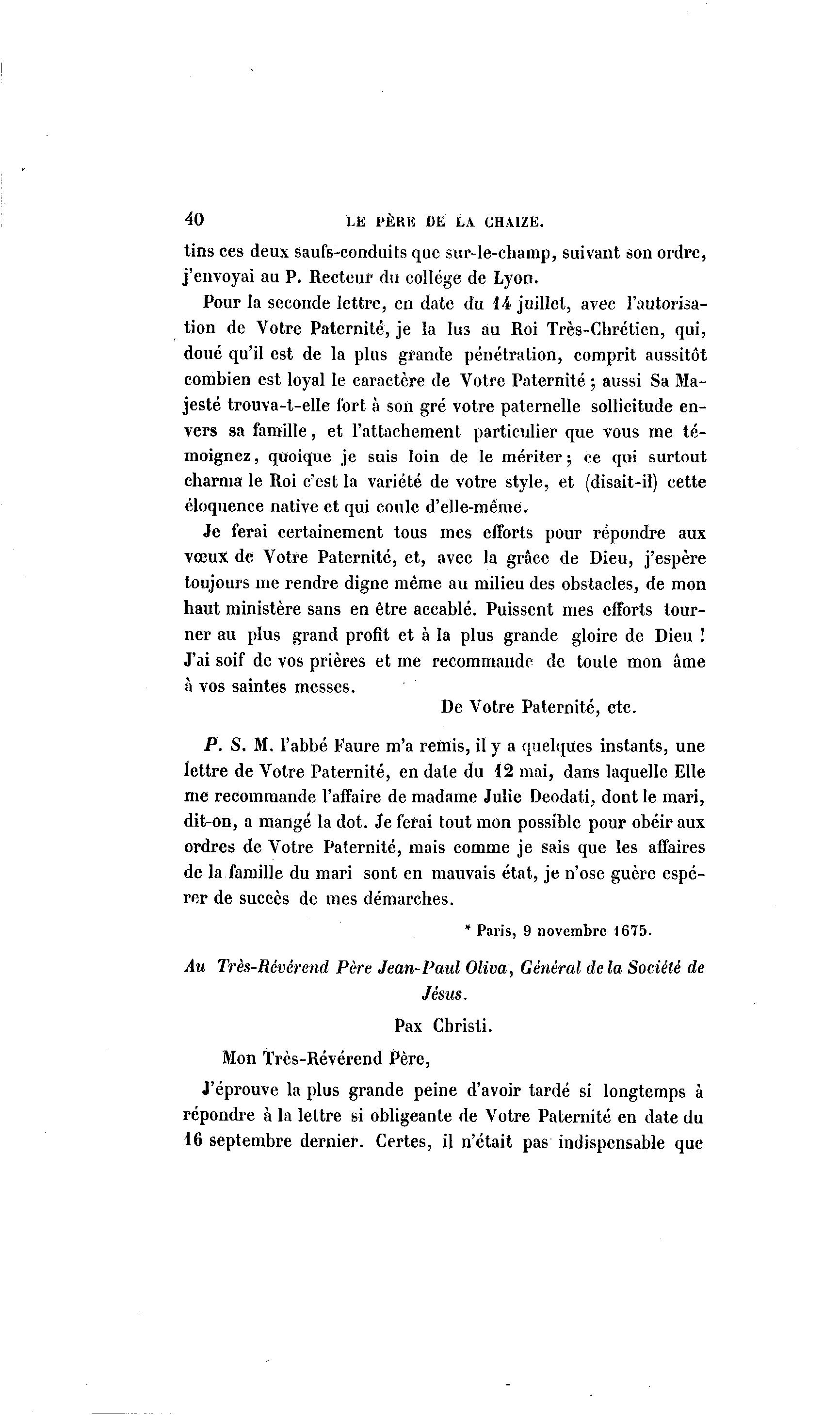 40 LE PÈRE DE LA CHAIZE.

tins ces deux saufs-conduits que sur-le-champ, suivant son ordre, j'envoyai au P. Recteur du collége de Lyon.

Pour la seconde lettre, en date du 14 juillet, avec l'autorisation de Votre Paternité, je la lus au Roi Très-Chrétien, qui, doué qu'il est de la plus grande pénétration, comprit aussitôt combien est loyal le caractère de Votre Paternité ; aussi Sa Majesté trouva-t-elle fort à son gré votre paternelle sollicitude envers sa famille, et l'attachement particulier que vous me témoignez, quoique je suis loin de le mériter ; ce qui surtout charma le Roi c'est la variété de votre style, et (disait-il) cette éloquence native et qui coule d'elle-même.

Je ferai certainement tous mes efforts pour répondre aux vœux de Votre Paternité, et, avec la grâce de Dieu, j'espère toujours me rendre digne même au milieu des obstacles, de mon haut ministère sans en être accablé. Puissent mes efforts tourner au plus grand profit et à la plus grande gloire de Dieu ! J'ai soif de vos prières et me recommande de toute mon âme à vos saintes messes.

De Votre Paternité, etc.

P. S. M. l'abbé Faure m'a remis, il y a quelques instants, une lettre de Votre Paternité, en date du 12 mai, dans laquelle Elle me recommande l'affaire de madame Julie Deodati, dont le mari, dit-on, a mangé la dot. Je ferai tout mon possible pour obéir aux ordres de Votre Paternité, mais comme je sais que les affaires de la famille du mari sont en mauvais état, je n'ose guère espérer de succès de mes démarches.

* Paris, 9 novembre 1675.

Au Très-Révérend Père Jean-Paul Oliva, Général de la Société de Jésus.

Pax Christi.

Mon Très-Révérend Père,

J'éprouve la plus grande peine d'avoir tardé si longtemps à répondre à la lettre si obligeante de Votre Paternité en date du 16 septembre dernier. Certes, il n'était pas indispensable que